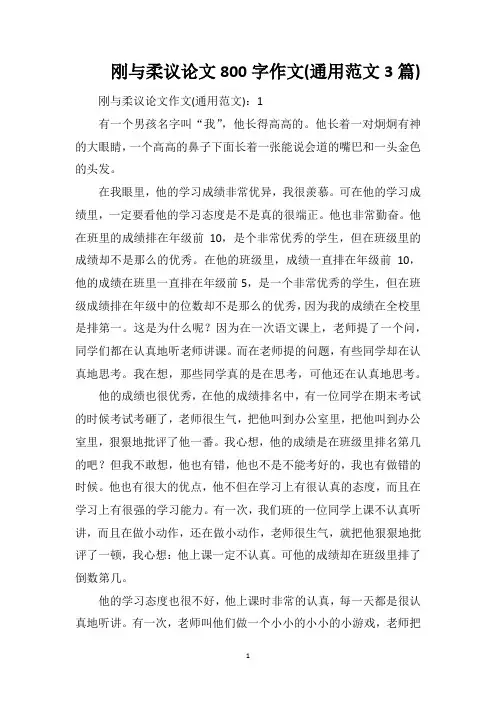 刚与柔议论文 800 字作文(通用范文 3 篇)

刚与柔议论文作文(通用范文)：1

有一个男孩名字叫“我”，他长得高高的。他长着一对炯炯有神的大眼睛，一个高高的鼻子下面长着一张能说会道的嘴巴和一头金色的头发。

在我眼里，他的学习成绩非常优异，我很羡慕。可在他的学习成绩里，一定要看他的学习态度是不是真的很端正。他也非常勤奋。他在班里的成绩排在年级前 10，是个非常优秀的学生，但在班级里的成绩却不是那么的优秀。在他的班级里，成绩一直排在年级前 10，他的成绩在班里一直排在年级前 5，是一个非常优秀的学生，但在班级成绩排在年级中的位数却不是那么的优秀，因为我的成绩在全校里是排第一。这是为什么呢？因为在一次语文课上，老师提了一个问，同学们都在认真地听老师讲课。而在老师提的问题，有些同学却在认真地思考。我在想，那些同学真的是在思考，可他还在认真地思考。

他的成绩也很优秀，在他的成绩排名中，有一位同学在期末考试的时候考试考砸了，老师很生气，把他叫到办公室里，把他叫到办公室里，狠狠地批评了他一番。我心想，他的成绩是在班级里排名第几的吧？但我不敢想，他也有错，他也不是不能考好的，我也有做错的时候。他也有很大的优点，他不但在学习上有很认真的态度，而且在学习上有很强的学习能力。有一次，我们班的一位同学上课不认真听讲，而且在做小动作，还在做小动作，老师很生气，就把他狠狠地批评了一顿，我心想：他上课一定不认真。可他的成绩却在班级里排了倒数第几。

他的学习态度也很不好，他上课时非常的认真，每一天都是很认真地听讲。有一次，老师叫他们做一个小小的小小的小游戏，老师把

1